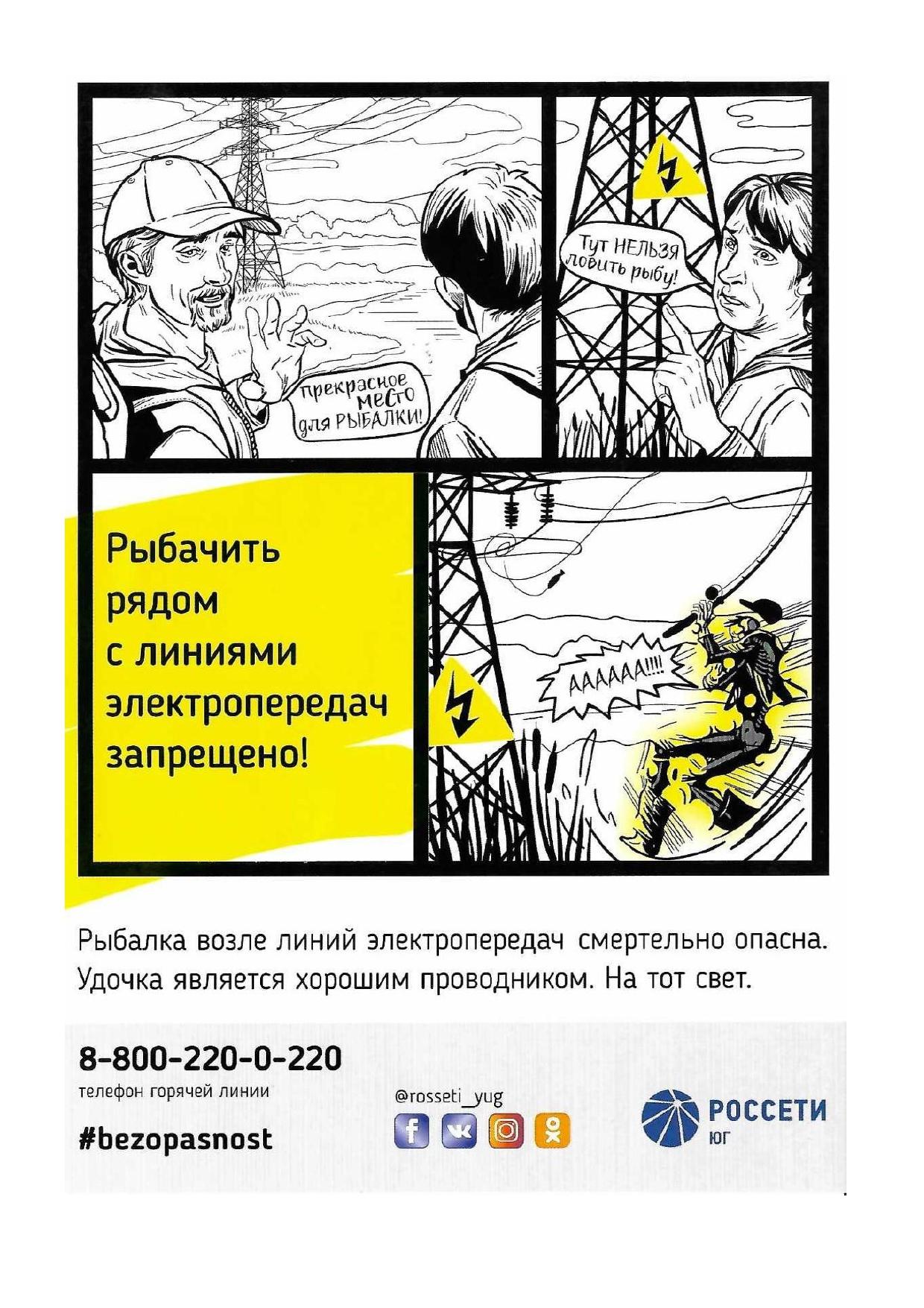 Прекрасное место для РЫБАЛКИ!

Тут НЕЛЬЗЯ ловить рыбу!

Рыбачить рядом с линиями электропередач запрещено!

АААААА!!!!

Рыбалка возле линий электропередач смертельно опасна. Удочка является хорошим проводником. На тот свет.

8-800-220-0-220
телефон горячей линии

#bezopasnost

@rosseti_yug

РОССЕТИ
ЮГ